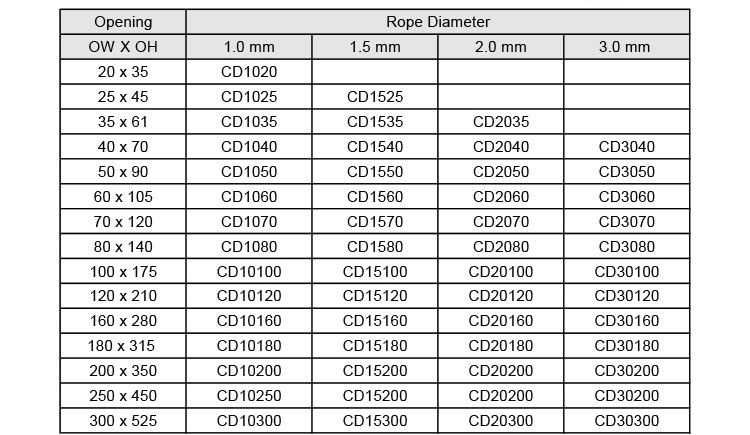 | Opening | Rope Diameter | | | |
|---|---|---|---|---|
| OW X OH | 1.0 mm | 1.5 mm | 2.0 mm | 3.0 mm |
| 20 x 35 | CD1020 | | | |
| 25 x 45 | CD1025 | CD1525 | | |
| 35 x 61 | CD1035 | CD1535 | CD2035 | |
| 40 x 70 | CD1040 | CD1540 | CD2040 | CD3040 |
| 50 x 90 | CD1050 | CD1550 | CD2050 | CD3050 |
| 60 x 105 | CD1060 | CD1560 | CD2060 | CD3060 |
| 70 x 120 | CD1070 | CD1570 | CD2070 | CD3070 |
| 80 x 140 | CD1080 | CD1580 | CD2080 | CD3080 |
| 100 x 175 | CD10100 | CD15100 | CD20100 | CD30100 |
| 120 x 210 | CD10120 | CD15120 | CD20120 | CD30120 |
| 160 x 280 | CD10160 | CD15160 | CD20160 | CD30160 |
| 180 x 315 | CD10180 | CD15180 | CD20180 | CD30180 |
| 200 x 350 | CD10200 | CD15200 | CD20200 | CD30200 |
| 250 x 450 | CD10250 | CD15200 | CD20200 | CD30200 |
| 300 x 525 | CD10300 | CD15300 | CD20300 | CD30300 |